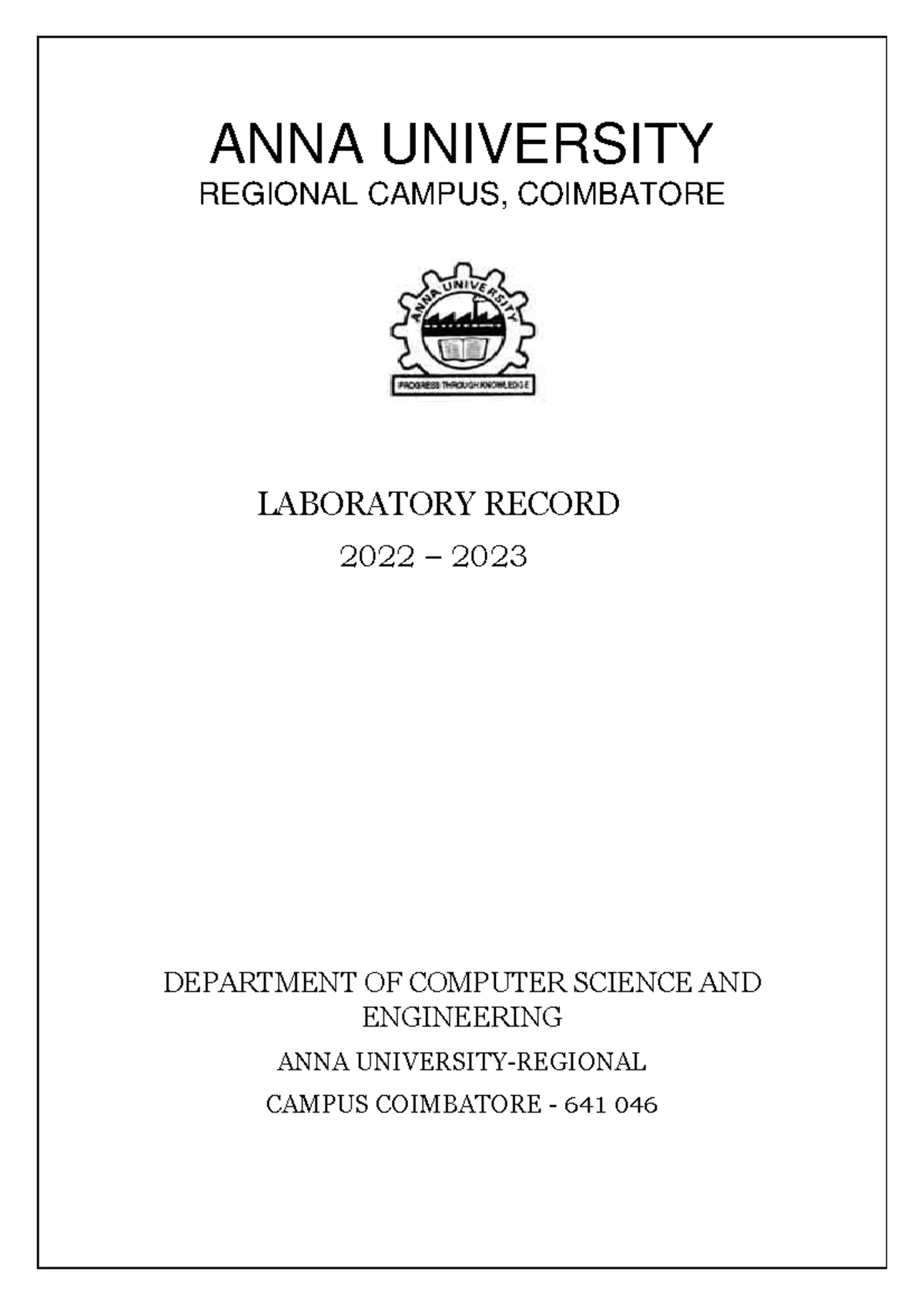 ANNA UNIVERSITY
REGIONAL CAMPUS, COIMBATORE

ANNA UNIVERSITY
PROGRESS THROUGH KNOWLEDGE

LABORATORY RECORD
2022 – 2023

DEPARTMENT OF COMPUTER SCIENCE AND ENGINEERING
ANNA UNIVERSITY-REGIONAL
CAMPUS COIMBATORE - 641 046